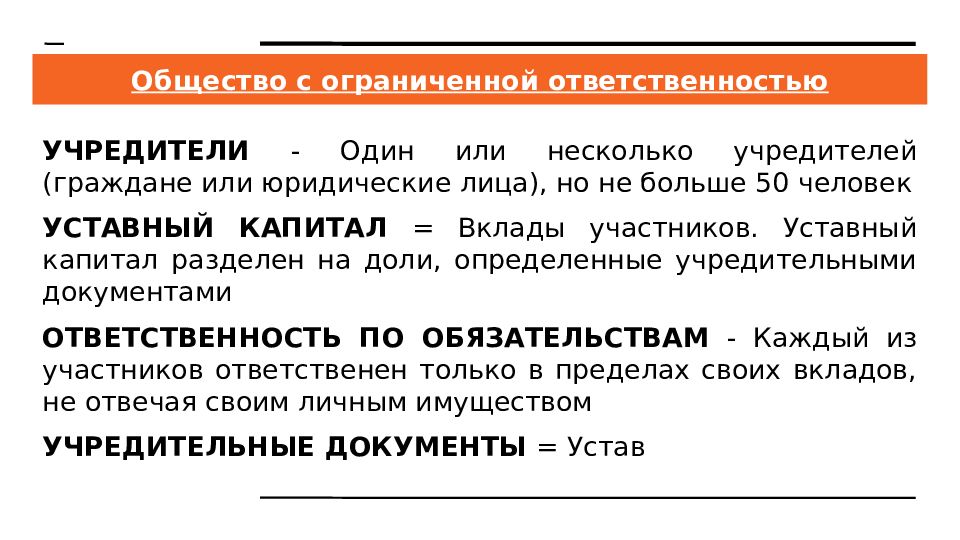 Общество с ограниченной ответственностью

УЧРЕДИТЕЛИ - Один или несколько учредителей (граждане или юридические лица), но не больше 50 человек

УСТАВНЫЙ КАПИТАЛ = Вклады участников. Уставный капитал разделен на доли, определенные учредительными документами

ОТВЕТСТВЕННОСТЬ ПО ОБЯЗАТЕЛЬСТВАМ - Каждый из участников ответственен только в пределах своих вкладов, не отвечая своим личным имуществом

УЧРЕДИТЕЛЬНЫЕ ДОКУМЕНТЫ = Устав